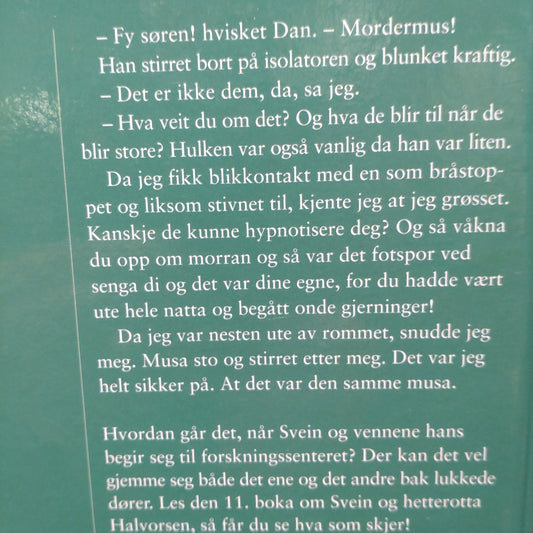 – Fy søren! hvisket Dan. – Mordermus!

Han stirret bort på isolatoren og blunket kraftig.

– Det er ikke dem, da, sa jeg.

– Hva veit du om det? Og hva de blir til når de blir store? Hulken var også vanlig da han var liten.

Da jeg fikk blikkontakt med en som bråstoppet og liksom stivnet til, kjente jeg at jeg grøsset. Kanskje de kunne hypnotisere deg? Og så våkna du opp om morran og så var det fotspor ved senga di og det var dine egne, for du hadde vært ute hele natta og begått onde gjerninger!

Da jeg var nesten ute av rommet, snudde jeg meg. Musa sto og stirret etter meg. Det var jeg helt sikker på. At det var den samme musa.

Hvordan går det, når Svein og vennene hans begir seg til forskningssenteret? Der kan det vel gjemme seg både det ene og det andre bak lukkede dører. Les den 11. boka om Svein og hetterotta Halvorsen, så får du se hva som skjer!